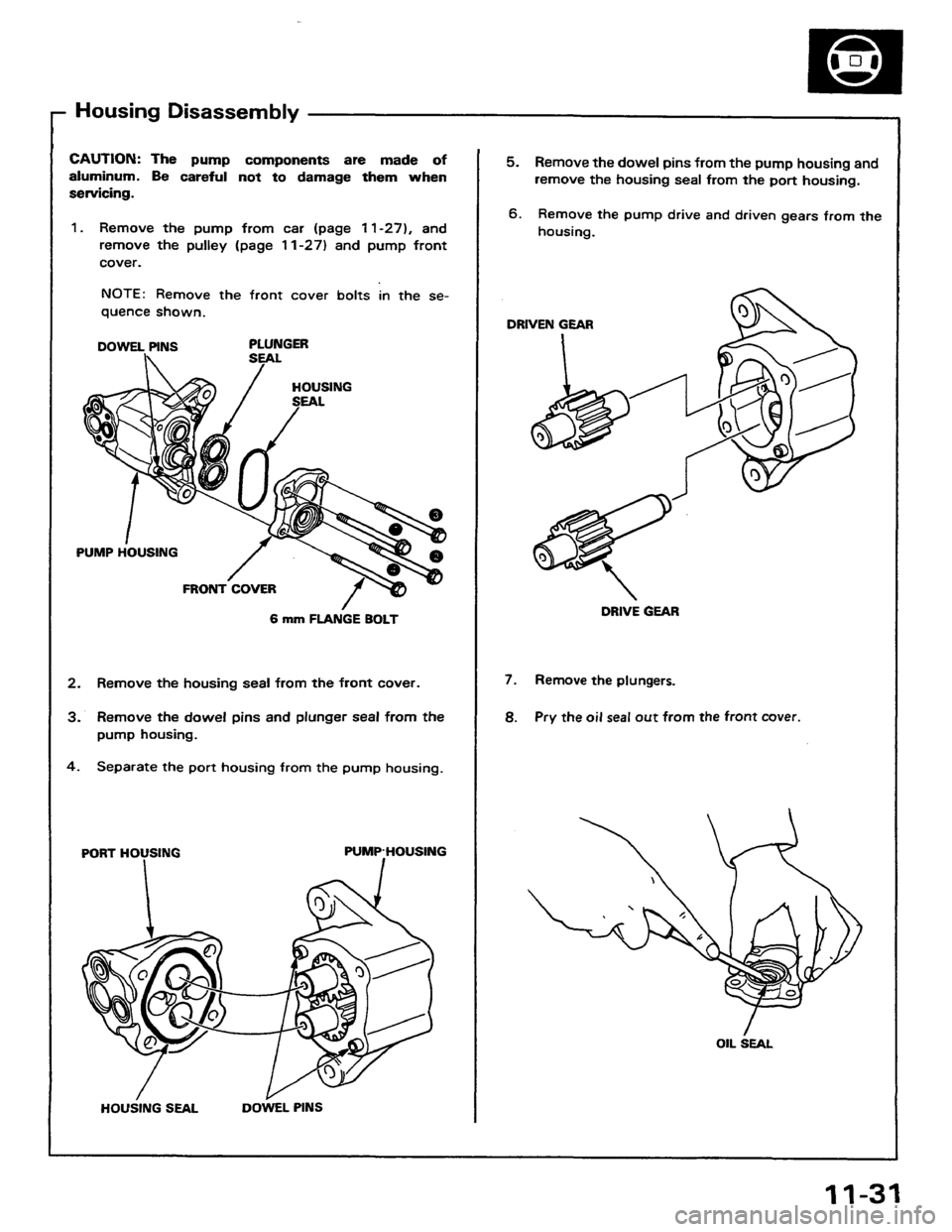 Housing Disassembly

CAUTION: The pump components are made of aluminum. Be careful not to damage them when servicing.

1. Remove the pump from car (page 11-27), and remove the pulley (page 11-27) and pump front cover.

NOTE: Remove the front cover bolts in the sequence shown.

DOWEL PINS
PLUNGER SEAL
HOUSING SEAL
PUMP HOUSING
FRONT COVER
6 mm FLANGE BOLT

2. Remove the housing seal from the front cover.

3. Remove the dowel pins and plunger seal from the pump housing.

4. Separate the port housing from the pump housing.

PORT HOUSING
PUMP HOUSING
HOUSING SEAL
DOWEL PINS

5. Remove the dowel pins from the pump housing and remove the housing seal from the port housing.

6. Remove the pump drive and driven gears from the housing.

DRIVEN GEAR
DRIVE GEAR

7. Remove the plungers.

8. Pry the oil seal out from the front cover.

OIL SEAL

11-31

carmanualsonline.info